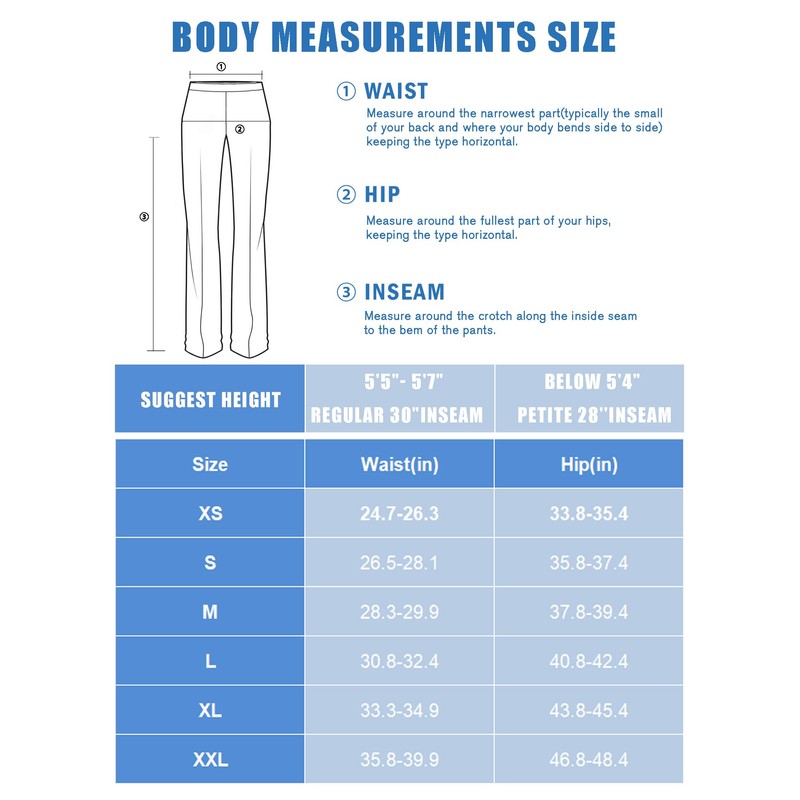 BODY MEASUREMENTS SIZE

①

②

③

① WAIST
Measure around the narrowest part(typically the small of your back and where your body bends side to side) keeping the type horizontal.

② HIP
Measure around the fullest part of your hips, keeping the type horizontal.

③ INSEAM
Measure around the crotch along the inside seam to the bem of the pants.

| SUGGEST HEIGHT | 5'5"- 5'7" REGULAR 30"INSEAM | BELOW 5'4" PETITE 28''INSEAM |
|---|---|---|

| Size | Waist(in) | Hip(in) |
|---|---|---|
| XS | 24.7-26.3 | 33.8-35.4 |
| S | 26.5-28.1 | 35.8-37.4 |
| M | 28.3-29.9 | 37.8-39.4 |
| L | 30.8-32.4 | 40.8-42.4 |
| XL | 33.3-34.9 | 43.8-45.4 |
| XXL | 35.8-39.9 | 46.8-48.4 |